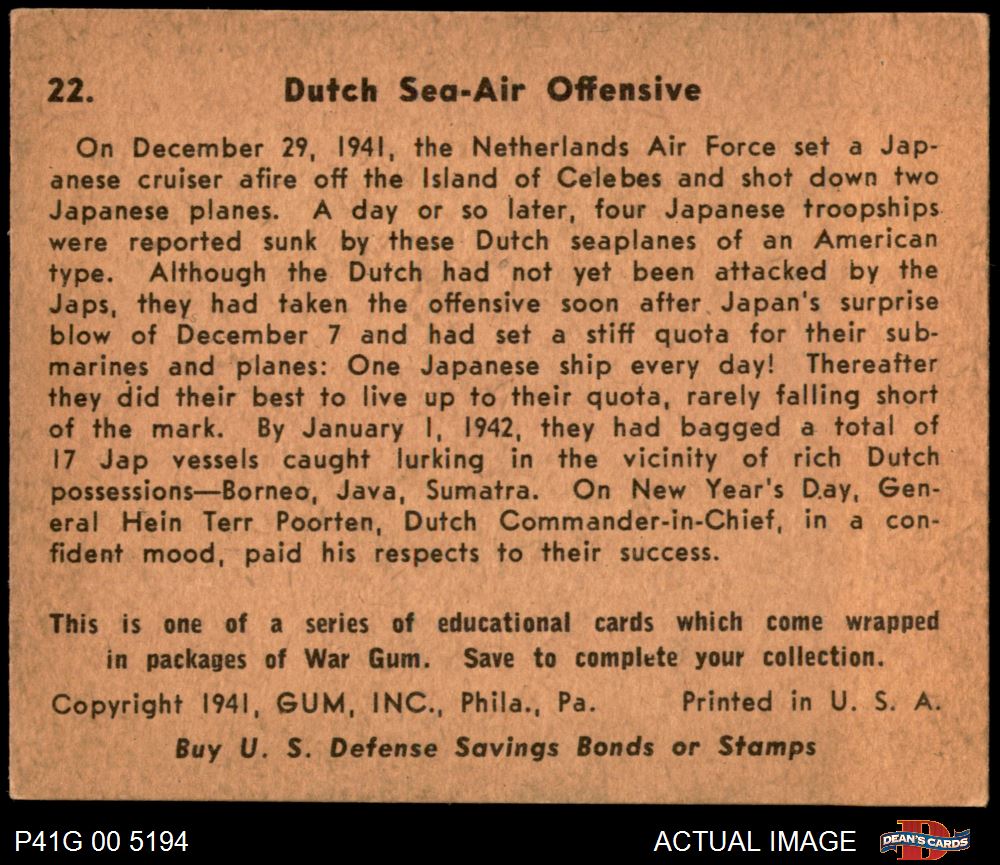 22. Dutch Sea-Air Offensive

On December 29, 1941, the Netherlands Air Force set a Japanese cruiser afire off the Island of Celebes and shot down two Japanese planes. A day or so later, four Japanese troopships were reported sunk by these Dutch seaplanes of an American type. Although the Dutch had not yet been attacked by the Japs, they had taken the offensive soon after Japan's surprise blow of December 7 and had set a stiff quota for their submarines and planes: One Japanese ship every day! Thereafter they did their best to live up to their quota, rarely falling short of the mark. By January 1, 1942, they had bagged a total of 17 Jap vessels caught lurking in the vicinity of rich Dutch possessions—Borneo, Java, Sumatra. On New Year's Day, General Hein Terr Poorten, Dutch Commander-in-Chief, in a confident mood, paid his respects to their success.

This is one of a series of educational cards which come wrapped in packages of War Gum. Save to complete your collection.

Copyright 1941, GUM, INC., Phila., Pa. Printed in U. S. A.

Buy U. S. Defense Savings Bonds or Stamps

P41G 00 5194

ACTUAL IMAGE

DEAN'S CARDS